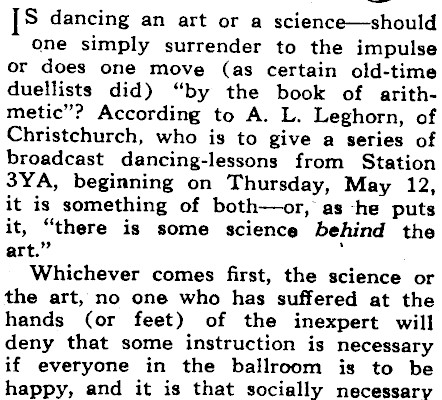 IS dancing an art or a science—should one simply surrender to the impulse or does one move (as certain old-time duellists did) "by the book of arithmetic"? According to A. L. Leghorn, of Christchurch, who is to give a series of broadcast dancing-lessons from Station 3YA, beginning on Thursday, May 12, it is something of both—or, as he puts it, "there is some science behind the art."

Whichever comes first, the science or the art, no one who has suffered at the hands (or feet) of the inexpert will deny that some instruction is necessary if everyone in the ballroom is to be happy, and it is that socially necessary